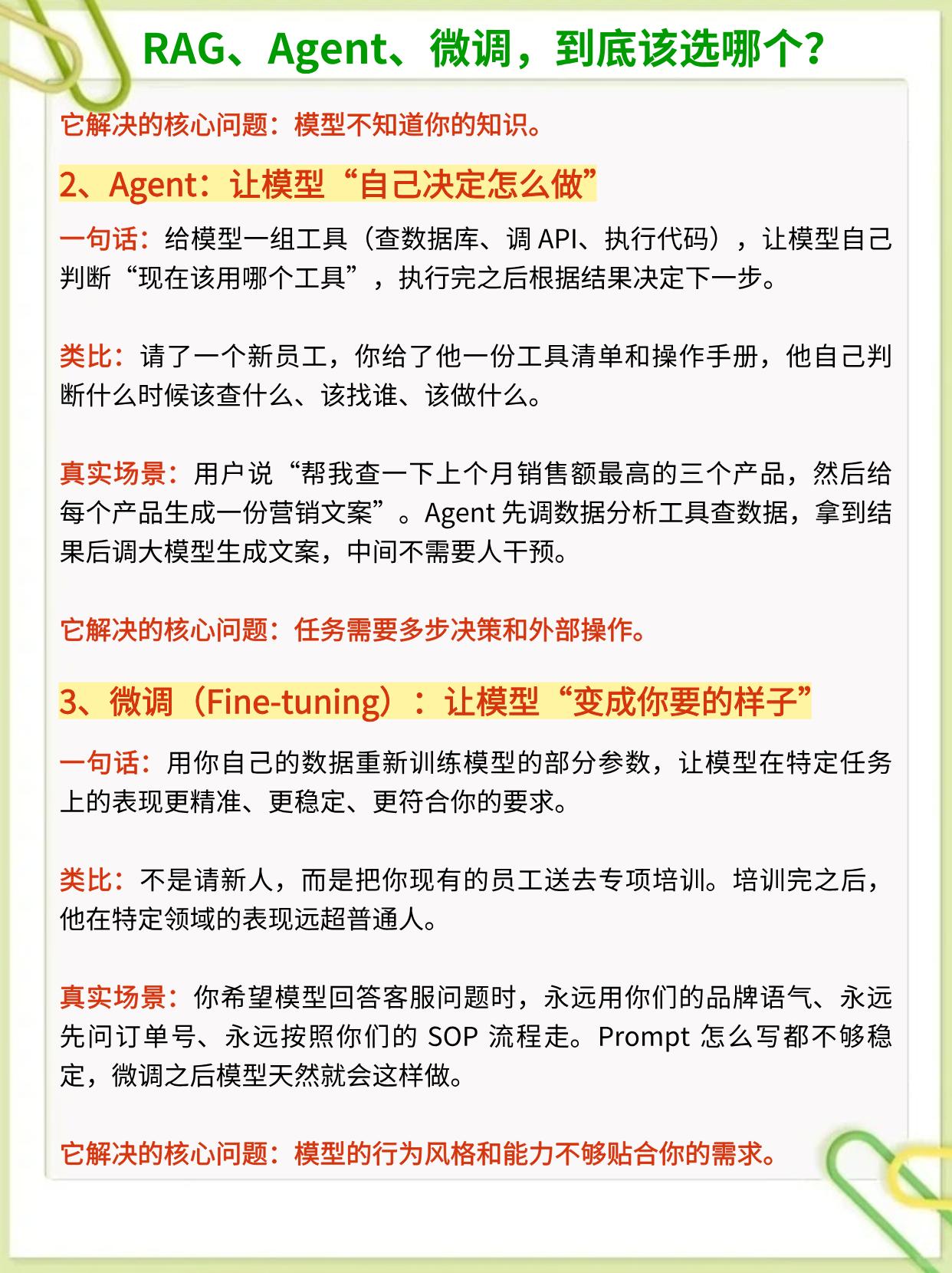 RAG、Agent、微调，到底该选哪个？

它解决的核心问题：模型不知道你的知识。

2、Agent：让模型“自己决定怎么做”

一句话：给模型一组工具（查数据库、调 API、执行代码），让模型自己判断“现在该用哪个工具”，执行完之后根据结果决定下一步。

类比：请了一个新员工，你给了他一份工具清单和操作手册，他自己判断什么时候该查什么、该找谁、该做什么。

真实场景：用户说“帮我查一下上个月销售额最高的三个产品，然后给每个产品生成一份营销文案”。Agent 先调数据分析工具查数据，拿到结果后调大模型生成文案，中间不需要人干预。

它解决的核心问题：任务需要多步决策和外部操作。

3、微调（Fine-tuning）：让模型“变成你要的样子”

一句话：用你自己的数据重新训练模型的部分参数，让模型在特定任务上的表现更精准、更稳定、更符合你的要求。

类比：不是请新人，而是把你现有的员工送去专项培训。培训完之后，他在特定领域的表现远超普通人。

真实场景：你希望模型回答客服问题时，永远用你们的品牌语气、永远先问订单号、永远按照你们的 SOP 流程走。Prompt 怎么写都不够稳定，微调之后模型天然就会这样做。

它解决的核心问题：模型的行为风格和能力不够贴合你的需求。